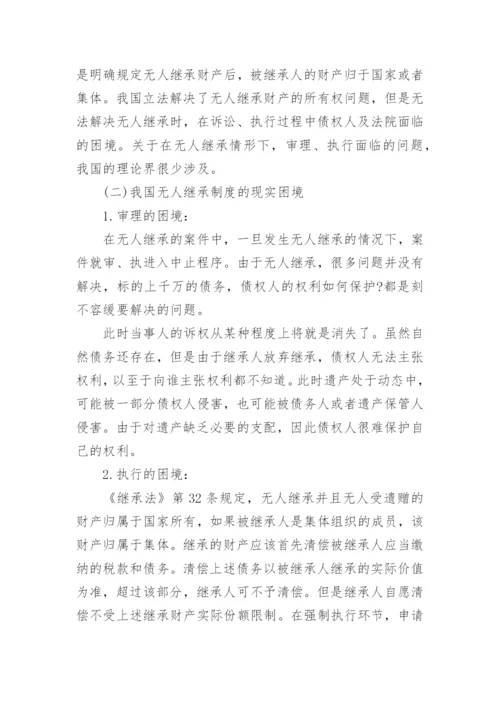 是明确规定无人继承财产后，被继承人的财产归于国家或者集体。我国立法解决了无人继承财产的所有权问题，但是无法解决无人继承时，在诉讼、执行过程中债权人及法院面临的困境。关于在无人继承情形下，审理、执行面临的问题，我国的理论界很少涉及。

(二)我国无人继承制度的现实困境

1.审理的困境：

在无人继承的案件中，一旦发生无人继承的情况下，案件就审、执进入中止程序。由于无人继承，很多问题并没有解决，标的上千万的债务，债权人的权利如何保护?都是刻不容缓要解决的问题。

此时当事人的诉权从某种程度上将就是消失了。虽然自然债务还存在，但是由于继承人放弃继承，债权人无法主张权利，以至于向谁主张权利都不知道。此时遗产处于动态中，可能被一部分债权人侵害，也可能被债务人或者遗产保管人侵害。由于对遗产缺乏必要的支配，因此债权人很难保护自己的权利。

2.执行的困境：

《继承法》第32条规定，无人继承并且无人受遗赠的财产归属于国家所有，如果被继承人是集体组织的成员，该财产归属于集体。继承的财产应该首先清偿被继承人应当缴纳的税款和债务。清偿上述债务以被继承人继承的实际价值为准，超过该部分，继承人可不予清偿。但是继承人自愿清偿不受上述继承财产实际份额限制。在强制执行环节，申请